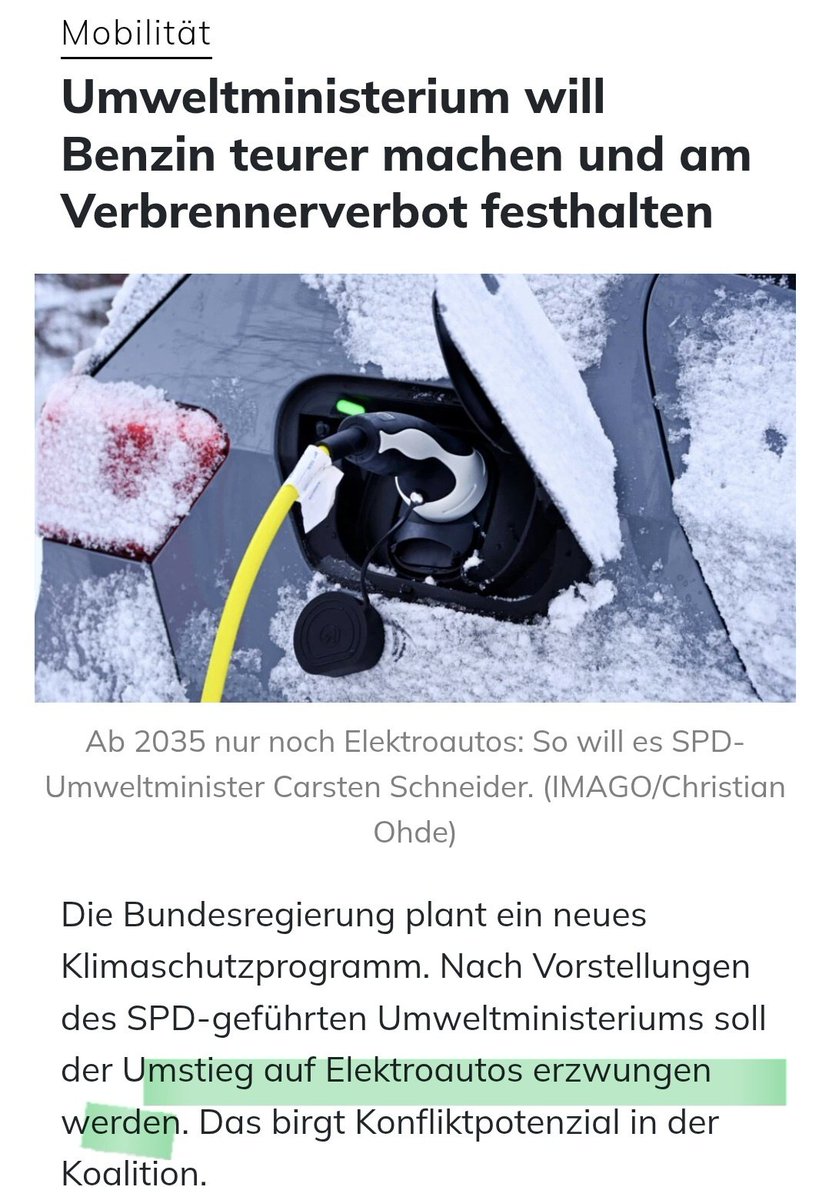 Mobilität

Umweltministerium will Benzin teurer machen und am Verbrennerverbot festhalten

Ab 2035 nur noch Elektroautos: So will es SPD-Umweltminister Carsten Schneider. (IMAGO/Christian Ohde)

Die Bundesregierung plant ein neues Klimaschutzprogramm. Nach Vorstellungen des SPD-geführten Umweltministeriums soll der Umstieg auf Elektroautos erzwungen werden. Das birgt Konfliktpotenzial in der Koalition.